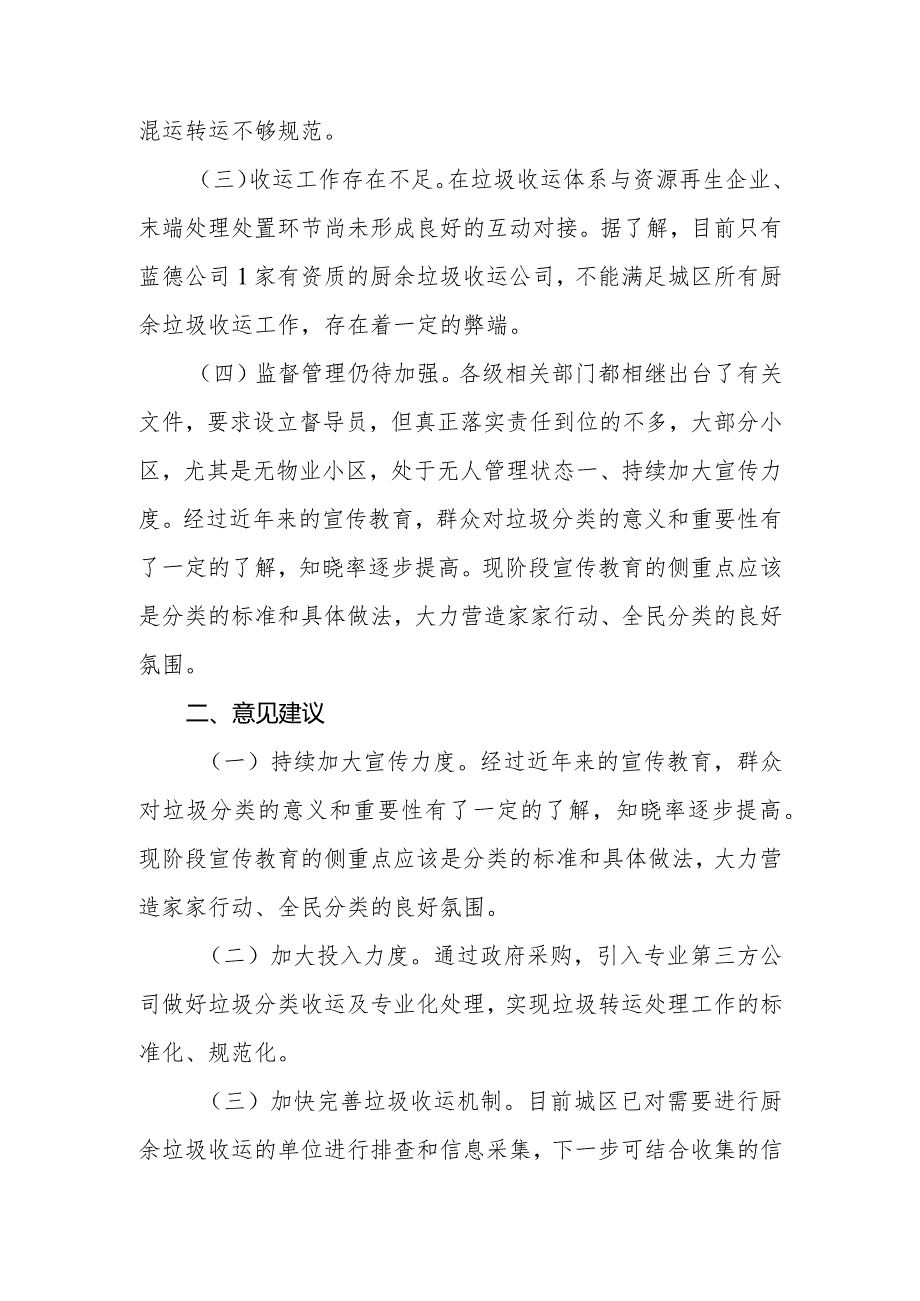 混运转运不够规范。

（三）收运工作存在不足。在垃圾收运体系与资源再生企业、末端处理处置环节尚未形成良好的互动对接。据了解，目前只有蓝德公司1家有资质的厨余垃圾收运公司，不能满足城区所有厨余垃圾收运工作，存在着一定的弊端。

（四）监督管理仍待加强。各级相关部门都相继出台了有关文件，要求设立督导员，但真正落实责任到位的不多，大部分小区，尤其是无物业小区，处于无人管理状态一、持续加大宣传力度。经过近年来的宣传教育，群众对垃圾分类的意义和重要性有了一定的了解，知晓率逐步提高。现阶段宣传教育的侧重点应该是分类的标准和具体做法，大力营造家家行动、全民分类的良好氛围。

二、意见建议

（一）持续加大宣传力度。经过近年来的宣传教育，群众对垃圾分类的意义和重要性有了一定的了解，知晓率逐步提高。现阶段宣传教育的侧重点应该是分类的标准和具体做法，大力营造家家行动、全民分类的良好氛围。

（二）加大投入力度。通过政府采购，引入专业第三方公司做好垃圾分类收运及专业化处理，实现垃圾转运处理工作的标准化、规范化。

（三）加快完善垃圾收运机制。目前城区已对需要进行厨余垃圾收运的单位进行排查和信息采集，下一步可结合收集的信